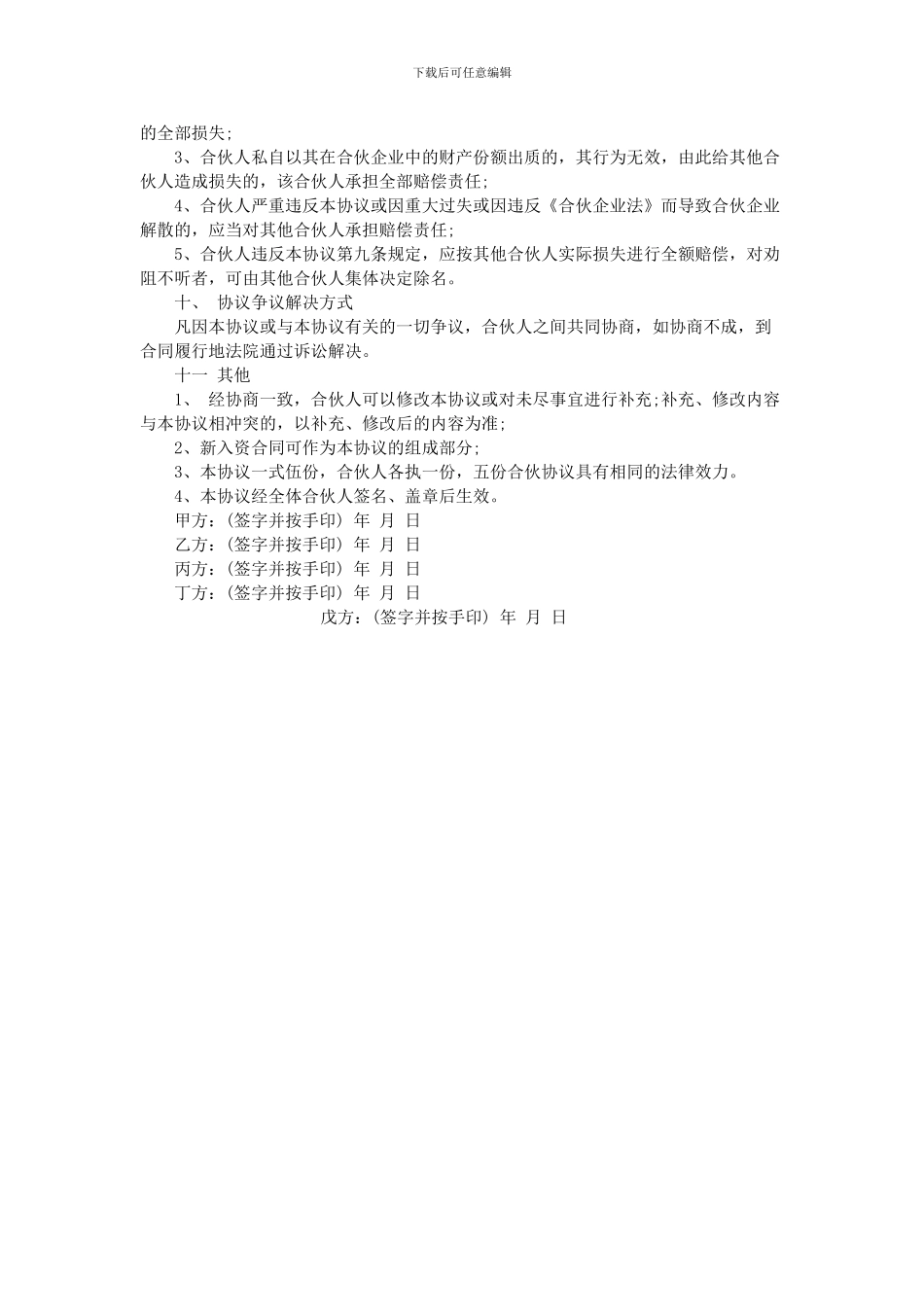 下载后可任意编辑

的全部损失;

3、合伙人私自以其在合伙企业中的财产份额出质的，其行为无效，由此给其他合伙人造成损失的，该合伙人承担全部赔偿责任;

4、合伙人严重违反本协议或因重大过失或因违反《合伙企业法》而导致合伙企业解散的，应当对其他合伙人承担赔偿责任;

5、合伙人违反本协议第九条规定，应按其他合伙人实际损失进行全额赔偿，对劝阻不听者，可由其他合伙人集体决定除名。

十、 协议争议解决方式

凡因本协议或与本协议有关的一切争议，合伙人之间共同协商，如协商不成，到合同履行地法院通过诉讼解决。

十一 其他

1、 经协商一致，合伙人可以修改本协议或对未尽事宜进行补充;补充、修改内容与本协议相冲突的，以补充、修改后的内容为准;

2、新入资合同可作为本协议的组成部分;

3、本协议一式伍份，合伙人各执一份，五份合伙协议具有相同的法律效力。

4、本协议经全体合伙人签名、盖章后生效。

甲方：(签字并按手印) 年 月 日

乙方：(签字并按手印) 年 月 日

丙方：(签字并按手印) 年 月 日

丁方：(签字并按手印) 年 月 日

戊方：(签字并按手印) 年 月 日